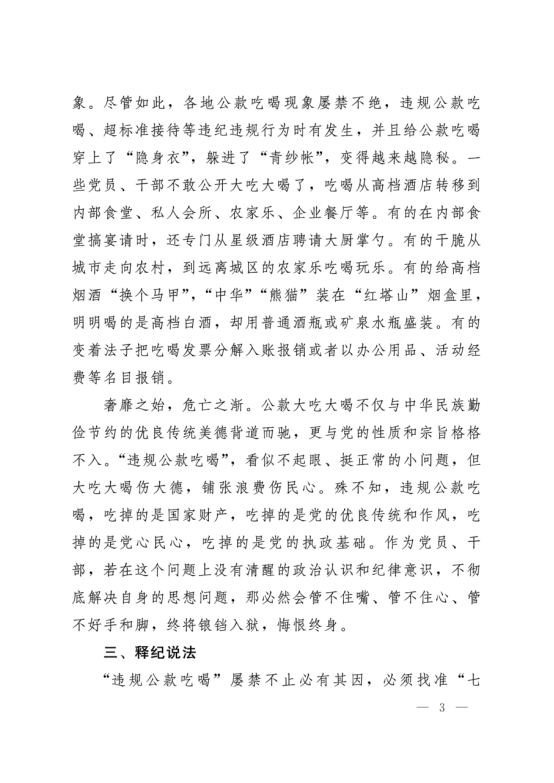 象。尽管如此，各地公款吃喝现象屡禁不绝，违规公款吃喝、超标准接待等违纪违规行为时有发生，并且给公款吃喝穿上了“隐身衣”，躲进了“青纱帐”，变得越来越隐秘。一些党员、干部不敢公开大吃大喝了，吃喝从高档酒店转移到内部食堂、私人会所、农家乐、企业餐厅等。有的在内部食堂搞宴请时，还专门从星级酒店聘请大厨掌勺。有的干脆从城市走向农村，到远离城区的农家乐吃喝玩乐。有的给高档烟酒“换个马甲”，“中华”“熊猫”装在“红塔山”烟盒里，明明喝的是高档白酒，却用普通酒瓶或矿泉水瓶盛装。有的变着法子把吃喝发票分解入账报销或者以办公用品、活动经费等名目报销。

奢靡之始，危亡之渐。公款大吃大喝不仅与中华民族勤俭节约的优良传统美德背道而驰，更与党的性质和宗旨格格不入。“违规公款吃喝”，看似不起眼、挺正常的小问题，但大吃大喝伤大德，铺张浪费伤民心。殊不知，违规公款吃喝，吃掉的是国家财产，吃掉的是党的优良传统和作风，吃掉的是党心民心，吃掉的是党的执政基础。作为党员、干部，若在这个问题上没有清醒的政治认识和纪律意识，不彻底解决自身的思想问题，那必然会管不住嘴、管不住心、管不好手和脚，终将锒铛入狱，悔恨终身。

三、释纪说法

“违规公款吃喝”屡禁不止必有其因，必须找准“七

— 3 —